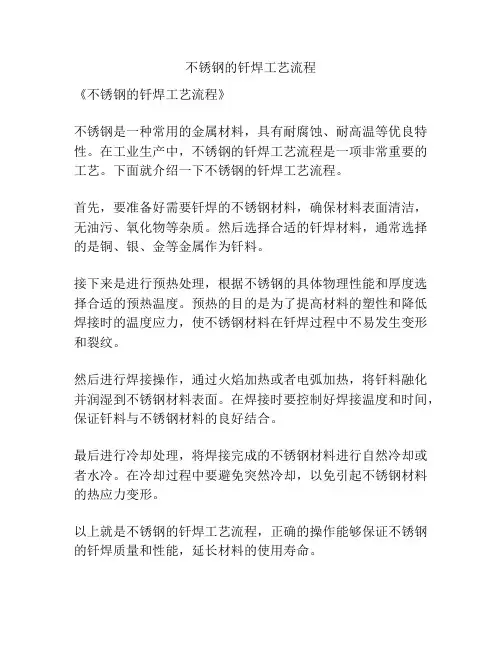 不锈钢的钎焊工艺流程

《不锈钢的钎焊工艺流程》

不锈钢是一种常用的金属材料，具有耐腐蚀、耐高温等优良特性。在工业生产中，不锈钢的钎焊工艺流程是一项非常重要的工艺。下面就介绍一下不锈钢的钎焊工艺流程。

首先，要准备好需要钎焊的不锈钢材料，确保材料表面清洁，无油污、氧化物等杂质。然后选择合适的钎焊材料，通常选择的是铜、银、金等金属作为钎料。

接下来是进行预热处理，根据不锈钢的具体物理性能和厚度选择合适的预热温度。预热的目的是为了提高材料的塑性和降低焊接时的温度应力，使不锈钢材料在钎焊过程中不易发生变形和裂纹。

然后进行焊接操作，通过火焰加热或者电弧加热，将钎料融化并润湿到不锈钢材料表面。在焊接时要控制好焊接温度和时间，保证钎料与不锈钢材料的良好结合。

最后进行冷却处理，将焊接完成的不锈钢材料进行自然冷却或者水冷。在冷却过程中要避免突然冷却，以免引起不锈钢材料的热应力变形。

以上就是不锈钢的钎焊工艺流程，正确的操作能够保证不锈钢的钎焊质量和性能，延长材料的使用寿命。